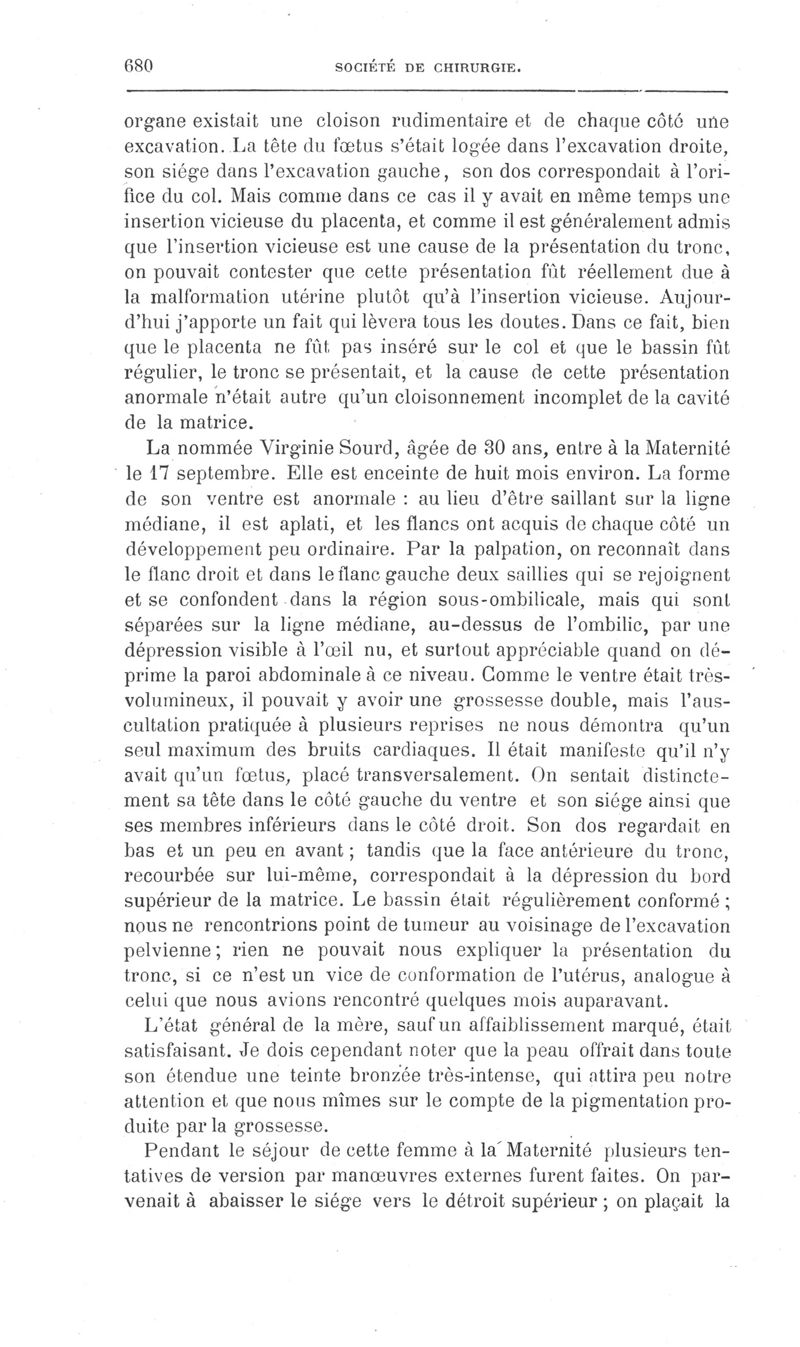 680 SOCIÉTÉ DE CHIRURGIE.

organe existait une cloison rudimentaire et de chaque côté une excavation. La tête du fœtus s'était logée dans l'excavation droite, son siége dans l'excavation gauche, son dos correspondait à l'orifice du col. Mais comme dans ce cas il y avait en même temps une insertion vicieuse du placenta, et comme il est généralement admis que l'insertion vicieuse est une cause de la présentation du tronc, on pouvait contester que cette présentation fût réellement due à la malformation utérine plutôt qu'à l'insertion vicieuse. Aujourd'hui j'apporte un fait qui lèvera tous les doutes. Dans ce fait, bien que le placenta ne fût pas inséré sur le col et que le bassin fût régulier, le tronc se présentait, et la cause de cette présentation anormale n'était autre qu'un cloisonnement incomplet de la cavité de la matrice.

La nommée Virginie Sourd, âgée de 30 ans, entre à la Maternité le 17 septembre. Elle est enceinte de huit mois environ. La forme de son ventre est anormale : au lieu d'être saillant sur la ligne médiane, il est aplati, et les flancs ont acquis de chaque côté un développement peu ordinaire. Par la palpation, on reconnaît dans le flanc droit et dans le flanc gauche deux saillies qui se rejoignent et se confondent dans la région sous-ombilicale, mais qui sont séparées sur la ligne médiane, au-dessus de l'ombilic, par une dépression visible à l'œil nu, et surtout appréciable quand on déprime la paroi abdominale à ce niveau. Comme le ventre était très-volumineux, il pouvait y avoir une grossesse double, mais l'auscultation pratiquée à plusieurs reprises ne nous démontra qu'un seul maximum des bruits cardiaques. Il était manifeste qu'il n'y avait qu'un fœtus, placé transversalement. On sentait distinctement sa tête dans le côté gauche du ventre et son siége ainsi que ses membres inférieurs dans le côté droit. Son dos regardait en bas et un peu en avant ; tandis que la face antérieure du tronc, recourbée sur lui-même, correspondait à la dépression du bord supérieur de la matrice. Le bassin était régulièrement conformé ; nous ne rencontrions point de tumeur au voisinage de l'excavation pelvienne ; rien ne pouvait nous expliquer la présentation du tronc, si ce n'est un vice de conformation de l'utérus, analogue à celui que nous avions rencontré quelques mois auparavant.

L'état général de la mère, sauf un affaiblissement marqué, était satisfaisant. Je dois cependant noter que la peau offrait dans toute son étendue une teinte bronzée très-intense, qui attira peu notre attention et que nous mîmes sur le compte de la pigmentation produite par la grossesse.

Pendant le séjour de cette femme à la Maternité plusieurs tentatives de version par manœuvres externes furent faites. On parvenait à abaisser le siége vers le détroit supérieur ; on plaçait la